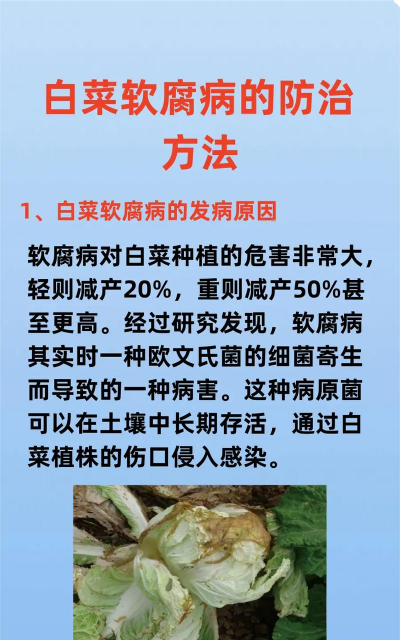 白菜软腐病的防治方法

1、白菜软腐病的发病原因

软腐病对白菜种植的危害非常大，轻则减产20%，重则减产50%甚至更高。经过研究发现，软腐病其实时一种欧文氏菌的细菌寄生而导致的一种病害。这种病原菌可以在土壤中长期存活，通过白菜植株的伤口侵入感染。